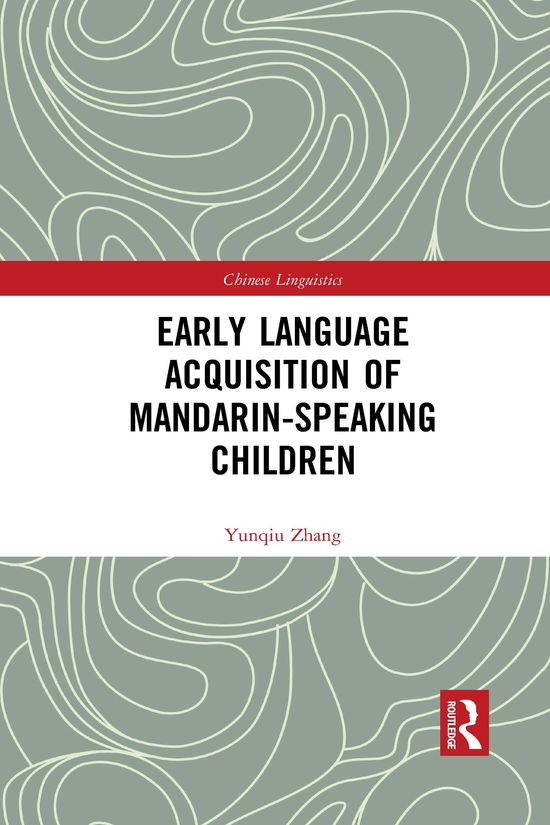 Chinese Linguistics

EARLY LANGUAGE ACQUISITION OF MANDARIN-SPEAKING CHILDREN

Yunqiu Zhang

ROUTLEDGE